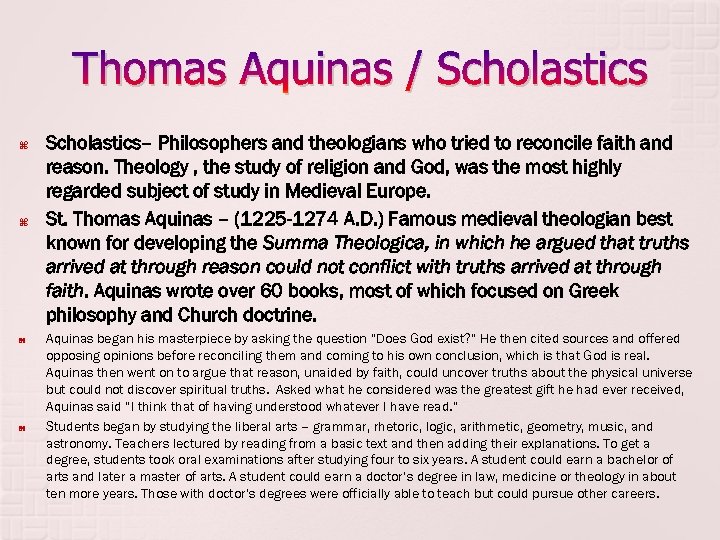 Thomas Aquinas / Scholastics

Scholastics– Philosophers and theologians who tried to reconcile faith and reason. Theology , the study of religion and God, was the most highly regarded subject of study in Medieval Europe.

St. Thomas Aquinas – (1225-1274 A.D.) Famous medieval theologian best known for developing the Summa Theologica, in which he argued that truths arrived at through reason could not conflict with truths arrived at through faith. Aquinas wrote over 60 books, most of which focused on Greek philosophy and Church doctrine.

Aquinas began his masterpiece by asking the question "Does God exist?" He then cited sources and offered opposing opinions before reconciling them and coming to his own conclusion, which is that God is real. Aquinas then went on to argue that reason, unaided by faith, could uncover truths about the physical universe but could not discover spiritual truths. Asked what he considered was the greatest gift he had ever received, Aquinas said "I think that of having understood whatever I have read."

Students began by studying the liberal arts – grammar, rhetoric, logic, arithmetic, geometry, music, and astronomy. Teachers lectured by reading from a basic text and then adding their explanations. To get a degree, students took oral examinations after studying four to six years. A student could earn a bachelor of arts and later a master of arts. A student could earn a doctor's degree in law, medicine or theology in about ten more years. Those with doctor's degrees were officially able to teach but could pursue other careers.